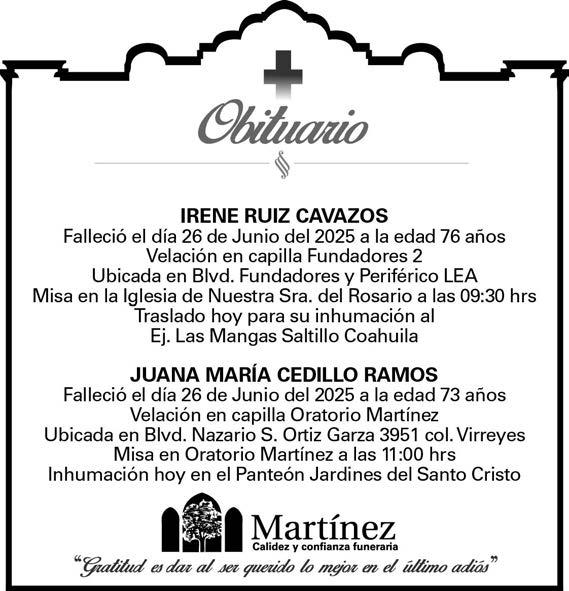 Obituario

IRENE RUIZ CAVAZOS
Falleció el día 26 de Junio del 2025 a la edad 76 años
Velación en capilla Fundadores 2
Ubicada en Blvd. Fundadores y Periférico LEA
Misa en la Iglesia de Nuestra Sra. del Rosario a las 09:30 hrs
Traslado hoy para su inhumación al
Ej. Las Mangas Saltillo Coahuila

JUANA MARÍA CEDILLO RAMOS
Falleció el día 26 de Junio del 2025 a la edad 73 años
Velación en capilla Oratorio Martínez
Ubicada en Blvd. Nazario S. Ortiz Garza 3951 col. Virreyes
Misa en Oratorio Martínez a las 11:00 hrs
Inhumación hoy en el Panteón Jardines del Santo Cristo

Martínez
Calidez y confianza funeraria

"Gratitud es dar al ser querido lo mejor en el último adiós"